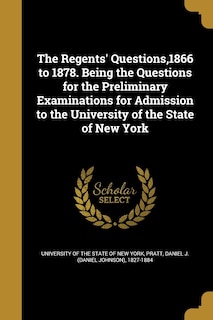 The Regents' Questions,1866 to 1878. Being the Questions for the Preliminary Examinations for Admission to the University of the State of New York

Scholar SELECT

UNIVERSITY OF THE STATE OF NEW YORK, PRATT, DANIEL J. (DANIEL JOHNSON), 1827-1884